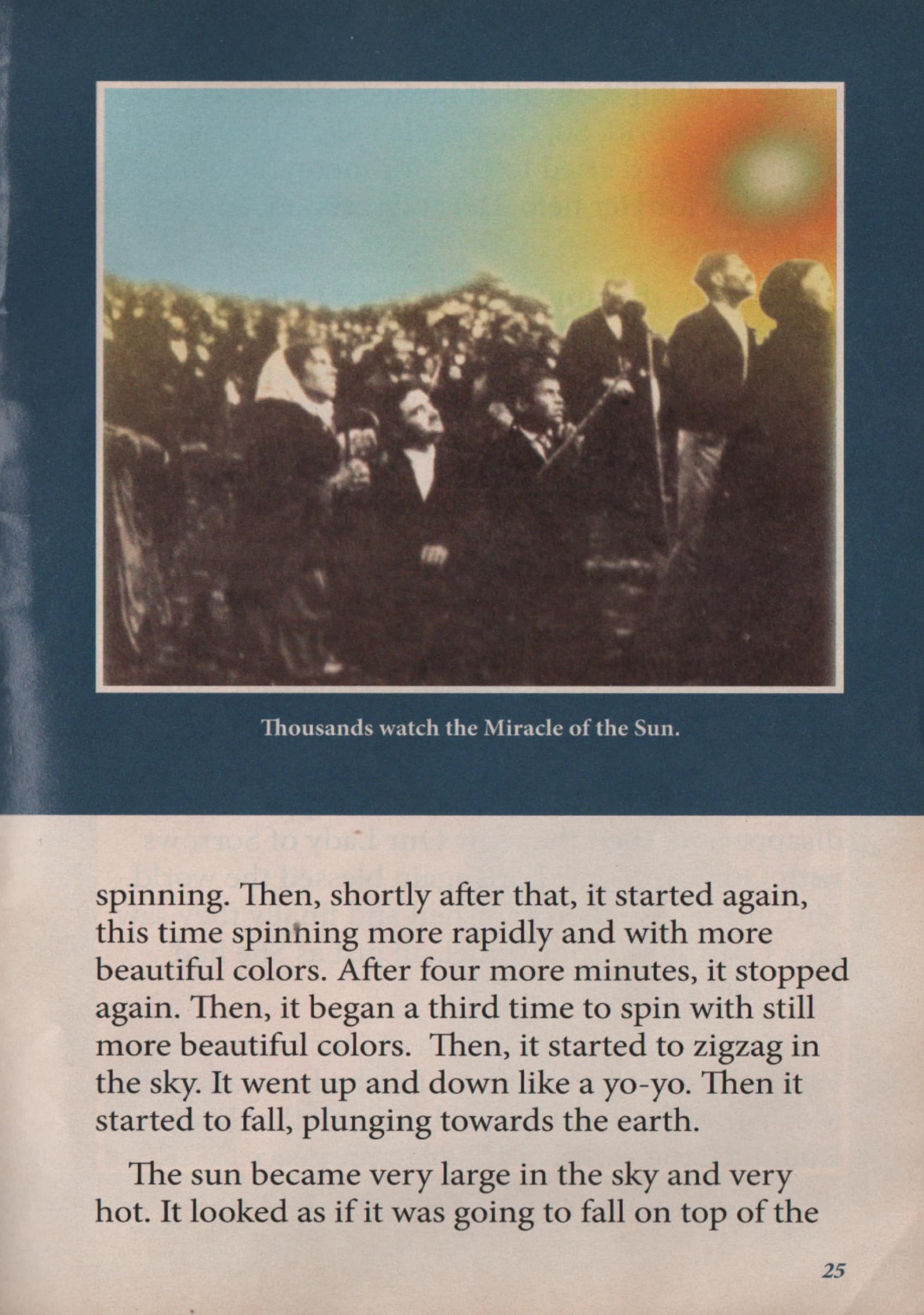 Thousands watch the Miracle of the Sun.

spinning. Then, shortly after that, it started again, this time spinning more rapidly and with more beautiful colors. After four more minutes, it stopped again. Then, it began a third time to spin with still more beautiful colors. Then, it started to zigzag in the sky. It went up and down like a yo-yo. Then it started to fall, plunging towards the earth.

The sun became very large in the sky and very hot. It looked as if it was going to fall on top of the

25